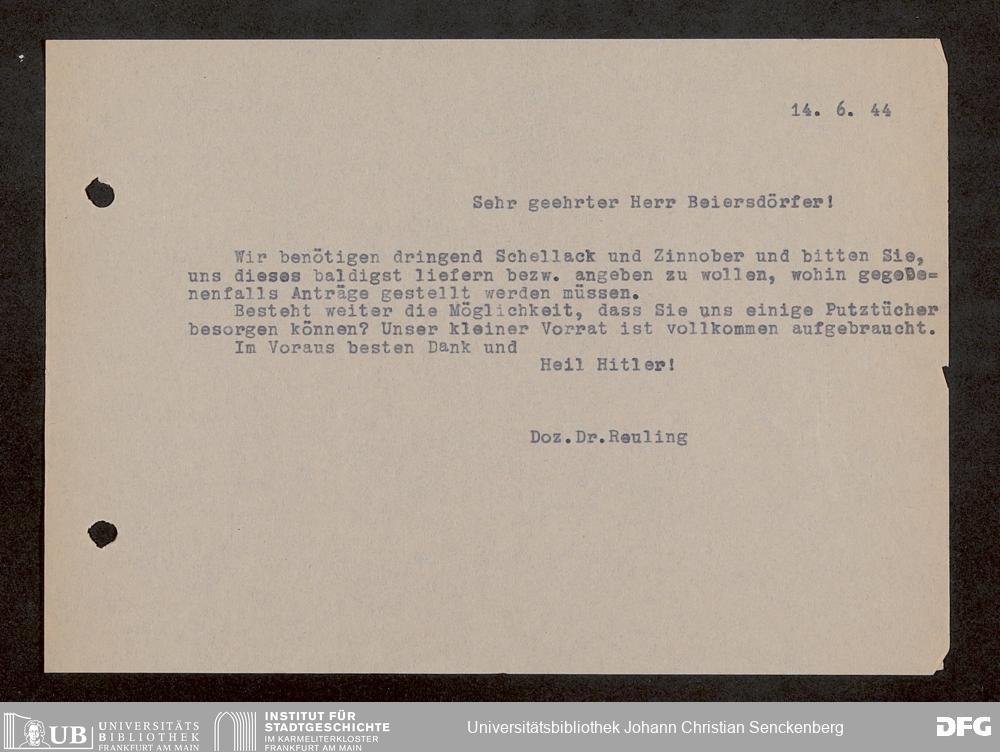 14. 6. 44

Sehr geehrter Herr Beiersdörfer!

Wir benötigen dringend Schellack und Zinnober und bitten Sie, uns dieses baldigst liefern bezw. angeben zu wollen, wohin gegebenenfalls Anträge gestellt werden müssen.

Besteht weiter die Möglichkeit, dass Sie uns einige Putztücher besorgen können? Unser kleiner Vorrat ist vollkommen aufgebraucht.

Im Voraus besten Dank und

Heil Hitler!

Doz.Dr.Reuling

UB UNIVERSITÄTS BIBLIOTHEK FRANKFURT AM MAIN

INSTITUT FÜR STADTGESCHICHTE IM KARMELITERKLOSTER FRANKFURT AM MAIN

Universitätsbibliothek Johann Christian Senckenberg

DFG